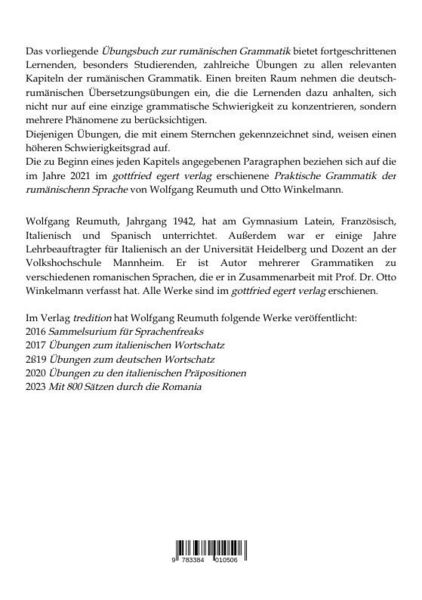 Das vorliegende Übungsbuch zur rumänischen Grammatik bietet fortgeschrittenen Lernenden, besonders Studierenden, zahlreiche Übungen zu allen relevanten Kapiteln der rumänischen Grammatik. Einen breiten Raum nehmen die deutsch-rumänischen Übersetzungsübungen ein, die die Lernenden dazu anhalten, sich nicht nur auf eine einzige grammatische Schwierigkeit zu konzentrieren, sondern mehrere Phänomene zu berücksichtigen.
Diejenigen Übungen, die mit einem Sternchen gekennzeichnet sind, weisen einen höheren Schwierigkeitsgrad auf.
Die zu Beginn eines jeden Kapitels angegebenen Paragraphen beziehen sich auf die im Jahre 2021 im gottfried egert verlag erschienene Praktische Grammatik der rumänischenn Sprache von Wolfgang Reumuth und Otto Winkelmann.

Wolfgang Reumuth, Jahrgang 1942, hat am Gymnasium Latein, Französisch, Italienisch und Spanisch unterrichtet. Außerdem war er einige Jahre Lehrbeauftragter für Italienisch an der Universität Heidelberg und Dozent an der Volkshochschule Mannheim. Er ist Autor mehrerer Grammatiken zu verschiedenen romanischen Sprachen, die er in Zusammenarbeit mit Prof. Dr. Otto Winkelmann verfasst hat. Alle Werke sind im gottfried egert verlag erschienen.

Im Verlag tredition hat Wolfgang Reumuth folgende Werke veröffentlicht:
2016 Sammelsurium für Sprachenfreaks
2017 Übungen zum italienischen Wortschatz
2819 Übungen zum deutschen Wortschatz
2020 Übungen zu den italienischen Präpositionen
2023 Mit 800 Sätzen durch die Romania

9 783384 010506